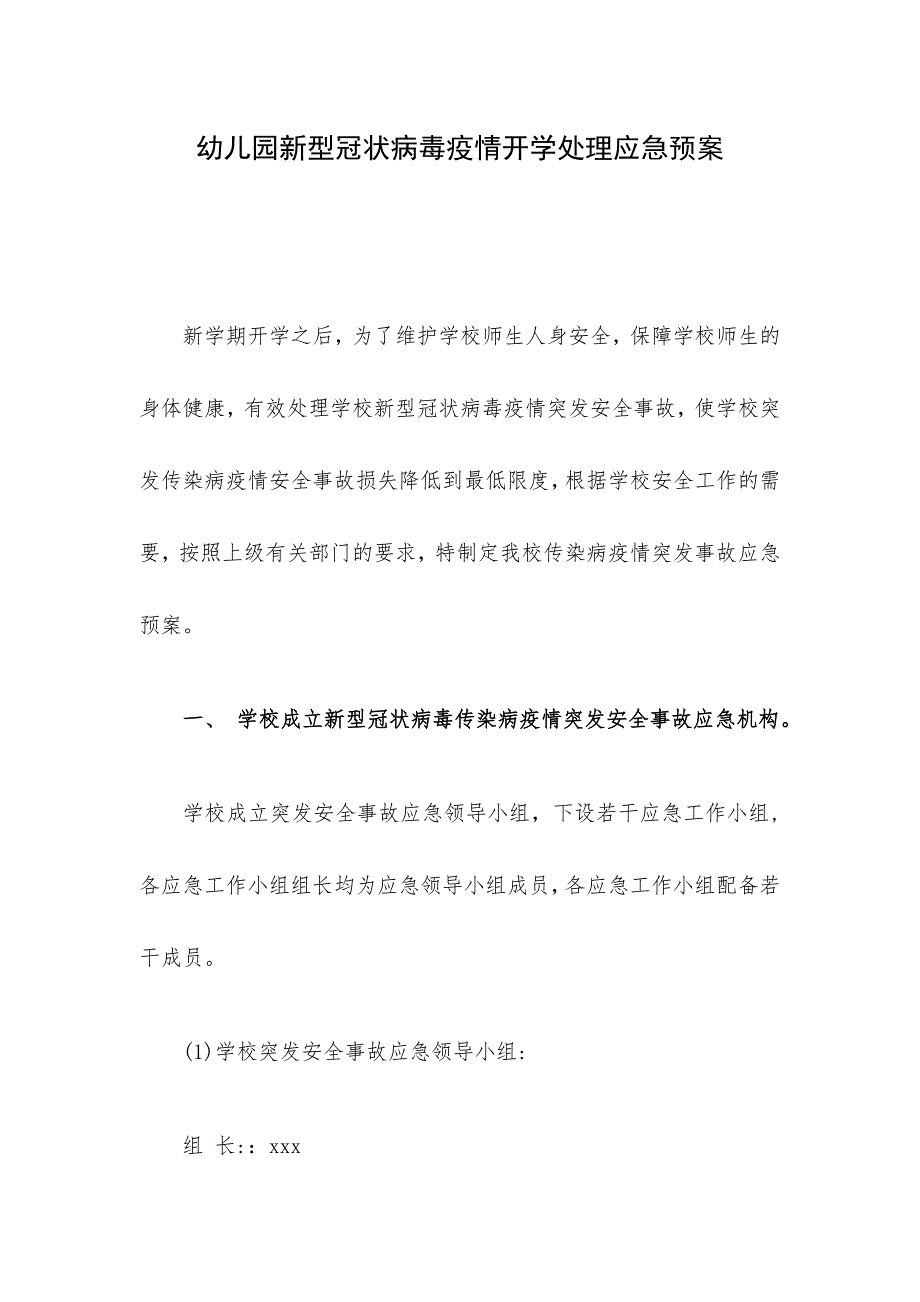 幼儿园新型冠状病毒疫情开学处理应急预案

新学期开学之后，为了维护学校师生人身安全，保障学校师生的身体健康，有效处理学校新型冠状病毒疫情突发安全事故，使学校突发传染病疫情安全事故损失降低到最低限度，根据学校安全工作的需要，按照上级有关部门的要求，特制定我校传染病疫情突发事故应急预案。

一、 学校成立新型冠状病毒传染病疫情突发安全事故应急机构。

学校成立突发安全事故应急领导小组，下设若干应急工作小组，各应急工作小组组长均为应急领导小组成员，各应急工作小组配备若干成员。

(1)学校突发安全事故应急领导小组：

组 长：：xxx